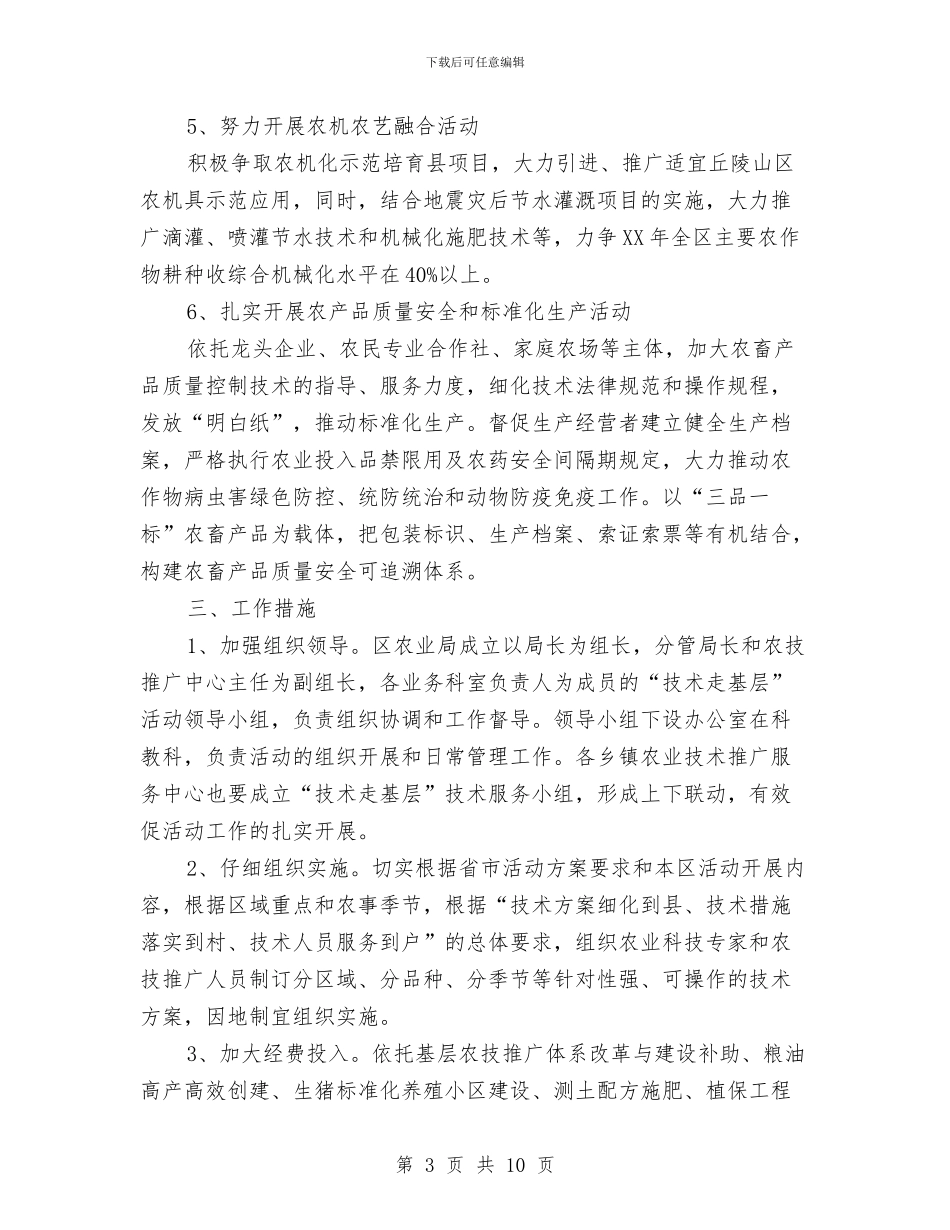 下载后可任意编辑

5、努力开展农机农艺融合活动

积极争取农机化示范培育县项目，大力引进、推广适宜丘陵山区农机具示范应用，同时，结合地震灾后节水灌溉项目的实施，大力推广滴灌、喷灌节水技术和机械化施肥技术等，力争XX年全区主要农作物耕种收综合机械化水平在40%以上。

6、扎实开展农产品质量安全和标准化生产活动

依托龙头企业、农民专业合作社、家庭农场等主体，加大农畜产品质量控制技术的指导、服务力度，细化技术法律规范和操作规程，发放“明白纸”，推动标准化生产。督促生产经营者建立健全生产档案，严格执行农业投入品禁限用及农药安全间隔期规定，大力推动农作物病虫害绿色防控、统防统治和动物防疫免疫工作。以“三品一标”农畜产品为载体，把包装标识、生产档案、索证索票等有机结合，构建农畜产品质量安全可追溯体系。

三、工作措施

1、加强组织领导。区农业局成立以局长为组长，分管局长和农技推广中心主任为副组长，各业务科室负责人为成员的“技术走基层”活动领导小组，负责组织协调和工作督导。领导小组下设办公室在科教科，负责活动的组织开展和日常管理工作。各乡镇农业技术推广服务中心也要成立“技术走基层”技术服务小组，形成上下联动，有效促活动工作的扎实开展。

2、仔细组织实施。切实根据省市活动方案要求和本区活动开展内容，根据区域重点和农事季节，根据“技术方案细化到县、技术措施落实到村、技术人员服务到户”的总体要求，组织农业科技专家和农技推广人员制订分区域、分品种、分季节等针对性强、可操作的技术方案，因地制宜组织实施。

3、加大经费投入。依托基层农技推广体系改革与建设补助、粮油高产高效创建、生猪标准化养殖小区建设、测土配方施肥、植保工程

第 3 页 共 10 页